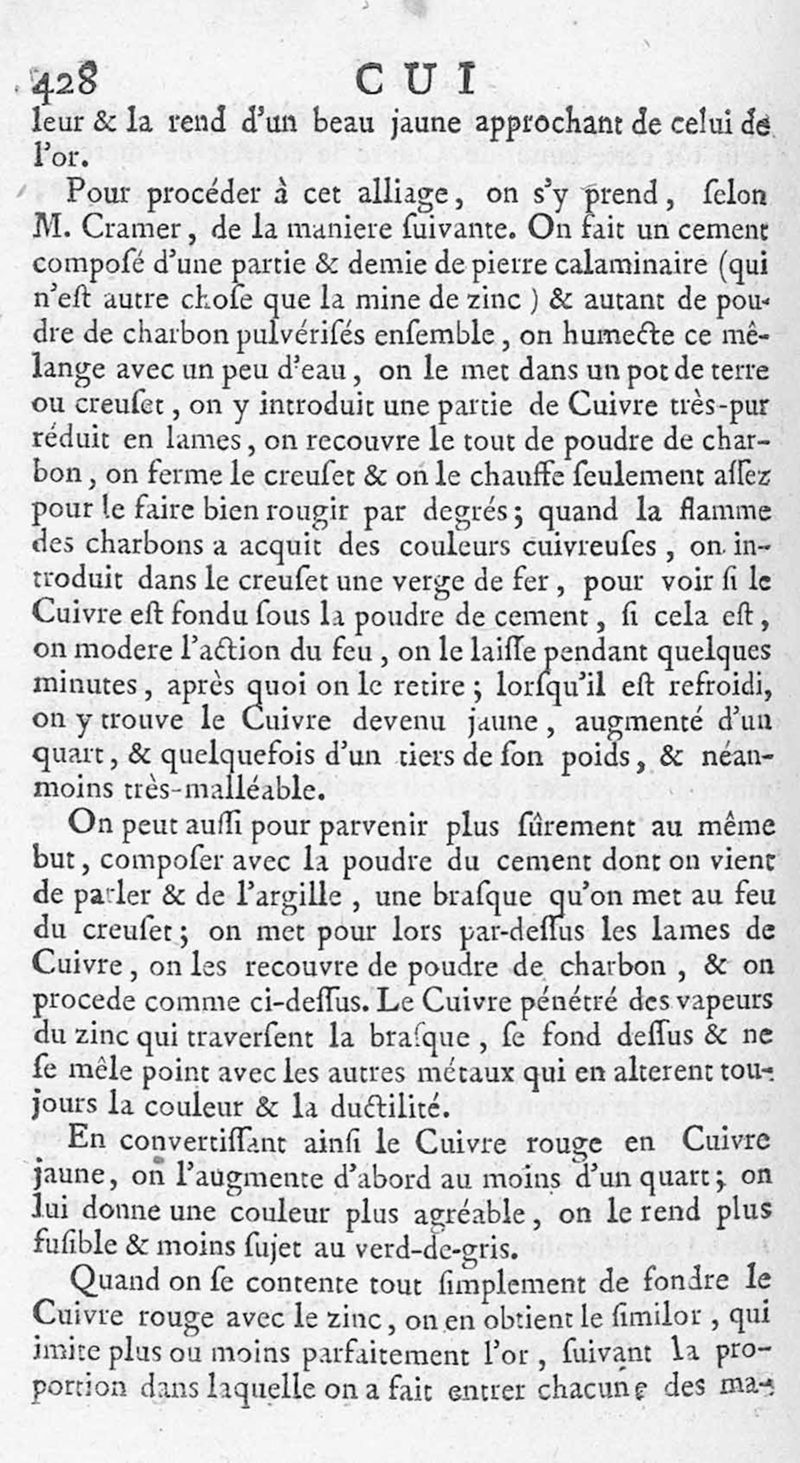 428 CUI

leur & la rend d'un beau jaune approchant de celui de l'or.

Pour procéder à cet alliage, on s'y prend, ſelon M. Cramer, de la maniere ſuivante. On fait un cement composé d'une partie & demie de pierre calaminaire (qui n'eſt autre choſe que la mine de zinc) & autant de poudre de charbon pulvériſés enſemble, on humecte ce mêlange avec un peu d'eau, on le met dans un pot de terre ou creuſet, on y introduit une partie de Cuivre très-pur réduit en lames, on recouvre le tout de poudre de charbon, on ferme le creuſet & on le chauffe ſeulement aſſez pour le faire bien rougir par degrés; quand la flamme des charbons a acquit des couleurs cuivreuſes, on introduit dans le creuſet une verge de fer, pour voir ſi le Cuivre eſt fondu ſous la poudre de cement, ſi cela eſt, on modere l'action du feu, on le laiſſe pendant quelques minutes, après quoi on le retire; lorſqu'il eſt refroidi, on y trouve le Cuivre devenu jaune, augmenté d'un quart, & quelquefois d'un tiers de ſon poids, & néanmoins très-malléable.

On peut auſſi pour parvenir plus ſûrement au même but, compoſer avec la poudre du cement dont on vient de parler & de l'argille, une braſque qu'on met au feu du creuſet; on met pour lors par-deſſus les lames de Cuivre, on les recouvre de poudre de charbon, & on procede comme ci-deſſus. Le Cuivre pénétré des vapeurs du zinc qui traverſent la braſque, ſe fond deſſus & ne ſe mêle point avec les autres métaux qui en alterent toujours la couleur & la ductilité.

En convertiſſant ainſi le Cuivre rouge en Cuivre jaune, on l'augmente d'abord au moins d'un quart; on lui donne une couleur plus agréable, on le rend plus fuſible & moins ſujet au verd-de-gris.

Quand on ſe contente tout ſimplement de fondre le Cuivre rouge avec le zinc, on en obtient le ſimilor, qui imite plus ou moins parfaitement l'or, ſuivant la proportion dans laquelle on a fait entrer chacune des ma-